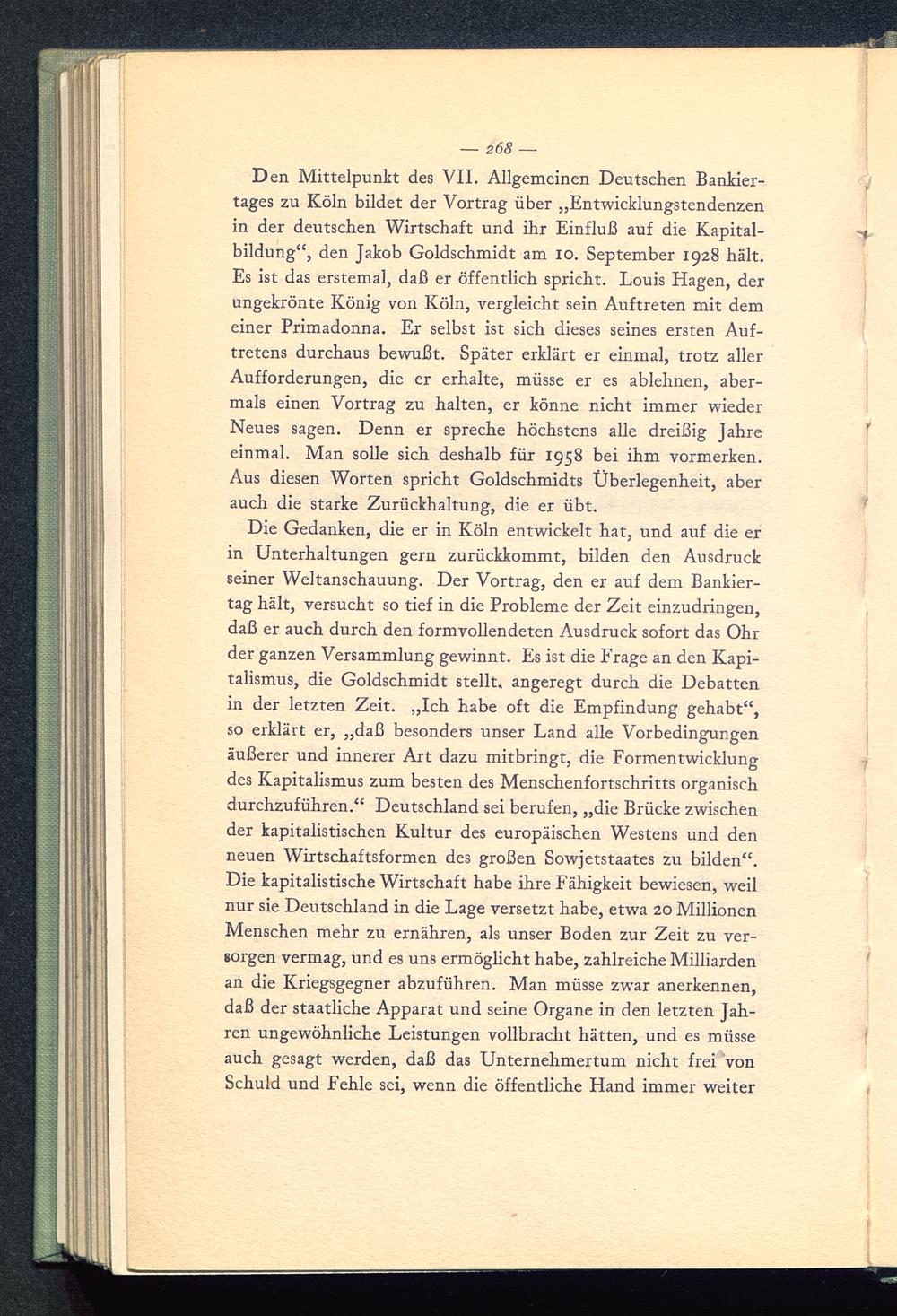 — 268 —

Den Mittelpunkt des VII. Allgemeinen Deutschen Bankiertages zu Köln bildet der Vortrag über „Entwicklungstendenzen in der deutschen Wirtschaft und ihr Einfluß auf die Kapitalbildung“, den Jakob Goldschmidt am 10. September 1928 hält. Es ist das erstemal, daß er öffentlich spricht. Louis Hagen, der ungekrönte König von Köln, vergleicht sein Auftreten mit dem einer Primadonna. Er selbst ist sich dieses seines ersten Auftretens durchaus bewußt. Später erklärt er einmal, trotz aller Aufforderungen, die er erhalte, müsse er es ablehnen, abermals einen Vortrag zu halten, er könne nicht immer wieder Neues sagen. Denn er spreche höchstens alle dreißig Jahre einmal. Man solle sich deshalb für 1958 bei ihm vormerken. Aus diesen Worten spricht Goldschmidts Überlegenheit, aber auch die starke Zurückhaltung, die er übt.

Die Gedanken, die er in Köln entwickelt hat, und auf die er in Unterhaltungen gern zurückkommt, bilden den Ausdruck seiner Weltanschauung. Der Vortrag, den er auf dem Bankiertag hält, versucht so tief in die Probleme der Zeit einzudringen, daß er auch durch den formvollendeten Ausdruck sofort das Ohr der ganzen Versammlung gewinnt. Es ist die Frage an den Kapitalismus, die Goldschmidt stellt, angeregt durch die Debatten in der letzten Zeit. „Ich habe oft die Empfindung gehabt“, so erklärt er, „daß besonders unser Land alle Vorbedingungen äußerer und innerer Art dazu mitbringt, die Formentwicklung des Kapitalismus zum besten des Menschenfortschritts organisch durchzuführen.“ Deutschland sei berufen, „die Brücke zwischen der kapitalistischen Kultur des europäischen Westens und den neuen Wirtschaftsformen des großen Sowjetstaates zu bilden“. Die kapitalistische Wirtschaft habe ihre Fähigkeit bewiesen, weil nur sie Deutschland in die Lage versetzt habe, etwa 20 Millionen Menschen mehr zu ernähren, als unser Boden zur Zeit zu versorgen vermag, und es uns ermöglicht habe, zahlreiche Milliarden an die Kriegsgegner abzuführen. Man müsse zwar anerkennen, daß der staatliche Apparat und seine Organe in den letzten Jahren ungewöhnliche Leistungen vollbracht hätten, und es müsse auch gesagt werden, daß das Unternehmertum nicht frei von Schuld und Fehle sei, wenn die öffentliche Hand immer weiter